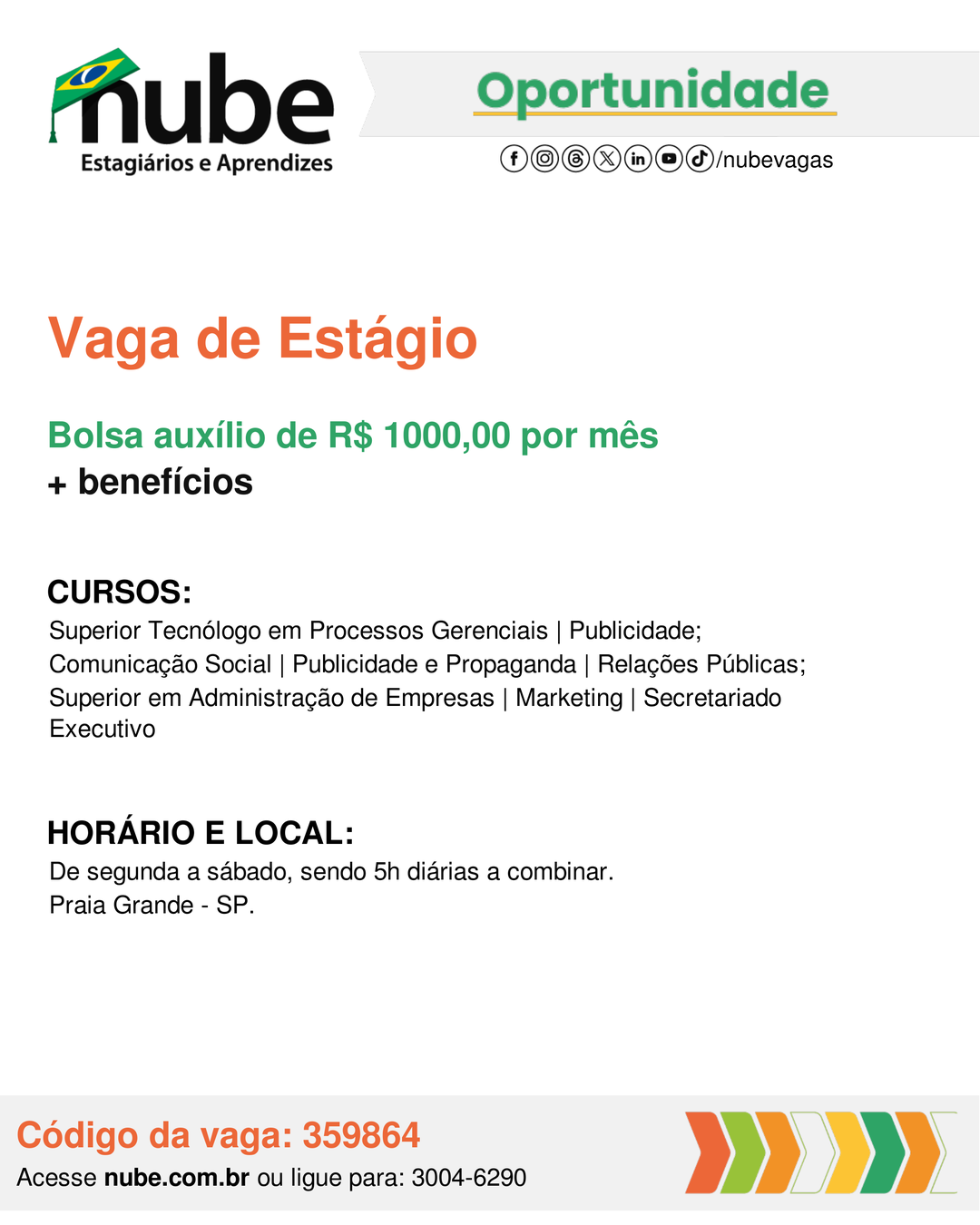 nube
Estagiários e Aprendizes

Oportunidade

/nubevagas

Vaga de Estágio

Bolsa auxílio de R$ 1000,00 por mês
+ benefícios

CURSOS:
Superior Tecnólogo em Processos Gerenciais | Publicidade;
Comunicação Social | Publicidade e Propaganda | Relações Públicas;
Superior em Administração de Empresas | Marketing | Secretariado Executivo

HORÁRIO E LOCAL:
De segunda a sábado, sendo 5h diárias a combinar.
Praia Grande - SP.

Código da vaga: 359864
Acesse nube.com.br ou ligue para: 3004-6290